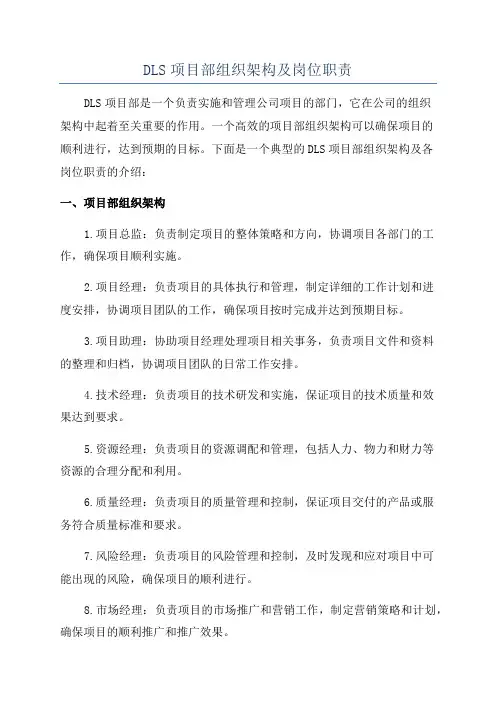 DLS 项目部组织架构及岗位职责

DLS 项目部是一个负责实施和管理公司项目的部门，它在公司的组织架构中起着至关重要的作用。一个高效的项目部组织架构可以确保项目的顺利进行，达到预期的目标。下面是一个典型的 DLS 项目部组织架构及各岗位职责的介绍：

一、项目部组织架构

1.项目总监：负责制定项目的整体策略和方向，协调项目各部门的工作，确保项目顺利实施。

2.项目经理：负责项目的具体执行和管理，制定详细的工作计划和进度安排，协调项目团队的工作，确保项目按时完成并达到预期目标。

3.项目助理：协助项目经理处理项目相关事务，负责项目文件和资料的整理和归档，协调项目团队的日常工作安排。

4.技术经理：负责项目的技术研发和实施，保证项目的技术质量和效果达到要求。

5.资源经理：负责项目的资源调配和管理，包括人力、物力和财力等资源的合理分配和利用。

6.质量经理：负责项目的质量管理和控制，保证项目交付的产品或服务符合质量标准和要求。

7.风险经理：负责项目的风险管理和控制，及时发现和应对项目中可能出现的风险，确保项目的顺利进行。

8.市场经理：负责项目的市场推广和营销工作，制定营销策略和计划，确保项目的顺利推广和推广效果。